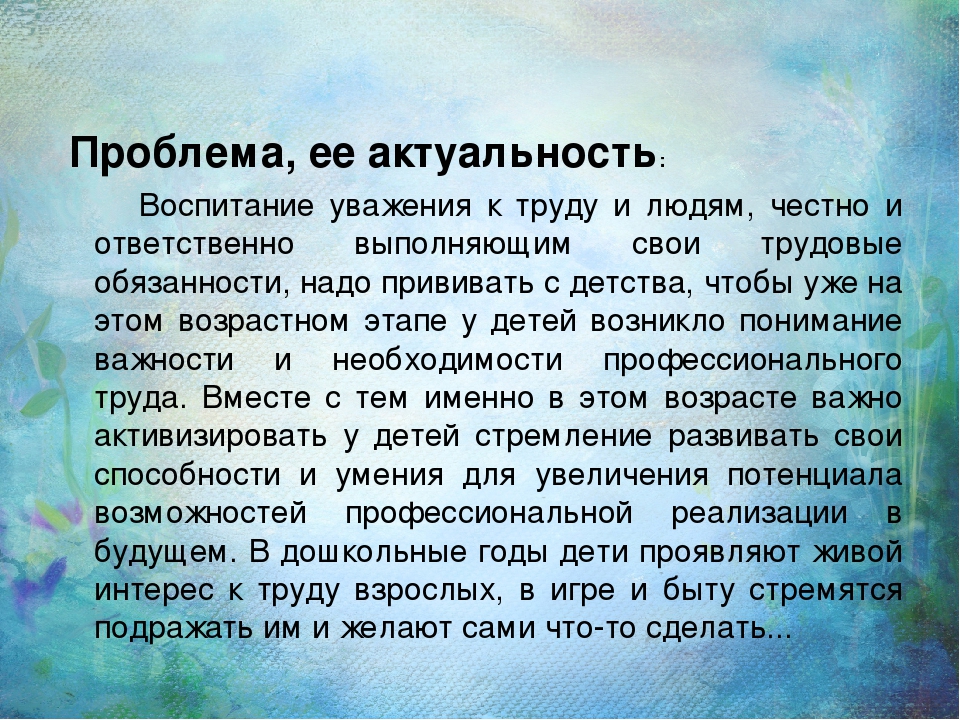 Проблема, ее актуальность:

Воспитание уважения к труду и людям, честно и ответственно выполняющим свои трудовые обязанности, надо прививать с детства, чтобы уже на этом возрастном этапе у детей возникло понимание важности и необходимости профессионального труда. Вместе с тем именно в этом возрасте важно активизировать у детей стремление развивать свои способности и умения для увеличения потенциала возможностей профессиональной реализации в будущем. В дошкольные годы дети проявляют живой интерес к труду взрослых, в игре и быту стремятся подражать им и желают сами что-то сделать...